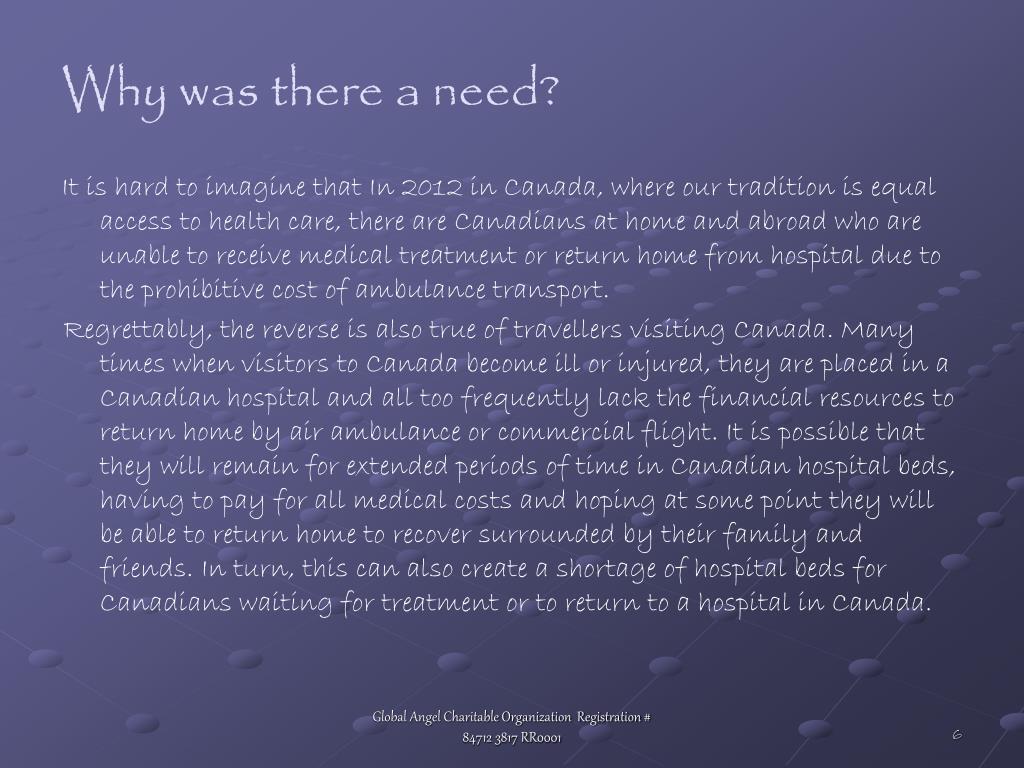 Why was there a need?

It is hard to imagine that In 2012 in Canada, where our tradition is equal access to health care, there are Canadians at home and abroad who are unable to receive medical treatment or return home from hospital due to the prohibitive cost of ambulance transport.

Regrettably, the reverse is also true of travellers visiting Canada. Many times when visitors to Canada become ill or injured, they are placed in a Canadian hospital and all too frequently lack the financial resources to return home by air ambulance or commercial flight. It is possible that they will remain for extended periods of time in Canadian hospital beds, having to pay for all medical costs and hoping at some point they will be able to return home to recover surrounded by their family and friends. In turn, this can also create a shortage of hospital beds for Canadians waiting for treatment or to return to a hospital in Canada.

Global Angel Charitable Organization Registration # 84712 3817 RR0001

6